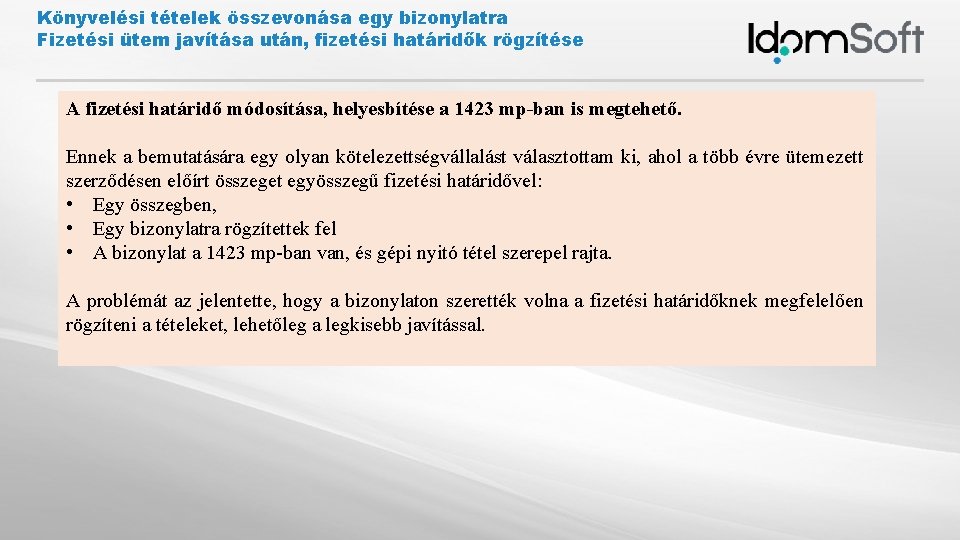 Könyvelési tételek összevonása egy bizonylatra
Fizetési ütem javítása után, fizetési határidők rögzítése

IdomSoft

A fizetési határidő módosítása, helyesbítése a 1423 mp-ban is megtehető.

Ennek a bemutatására egy olyan kötelezettségvállalást választottam ki, ahol a több évre ütemezett szerződésen előírt összeget egyösszegű fizetési határidővel:
• Egy összegben,
• Egy bizonylatra rögzítettek fel
• A bizonylat a 1423 mp-ban van, és gépi nyitó tétel szerepel rajta.

A problémát az jelentette, hogy a bizonylaton szerették volna a fizetési határidőknek megfelelően rögzíteni a tételeket, lehetőleg a legkisebb javítással.